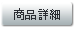 商品詳細